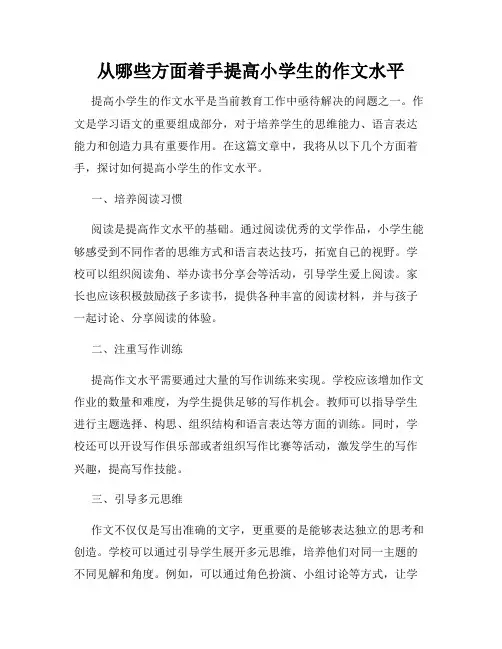 从哪些方面着手提高小学生的作文水平

提高小学生的作文水平是当前教育工作中亟待解决的问题之一。作文是学习语文的重要组成部分，对于培养学生的思维能力、语言表达能力和创造力具有重要作用。在这篇文章中，我将从以下几个方面着手，探讨如何提高小学生的作文水平。

一、培养阅读习惯

阅读是提高作文水平的基础。通过阅读优秀的文学作品，小学生能够感受到不同作者的思维方式和语言表达技巧，拓宽自己的视野。学校可以组织阅读角、举办读书分享会等活动，引导学生爱上阅读。家长也应该积极鼓励孩子多读书，提供各种丰富的阅读材料，并与孩子一起讨论、分享阅读的体验。

二、注重写作训练

提高作文水平需要通过大量的写作训练来实现。学校应该增加作文作业的数量和难度，为学生提供足够的写作机会。教师可以指导学生进行主题选择、构思、组织结构和语言表达等方面的训练。同时，学校还可以开设写作俱乐部或者组织写作比赛等活动，激发学生的写作兴趣，提高写作技能。

三、引导多元思维

作文不仅仅是写出准确的文字，更重要的是能够表达独立的思考和创造。学校可以通过引导学生展开多元思维，培养他们对同一主题的不同见解和角度。例如，可以通过角色扮演、小组讨论等方式，让学